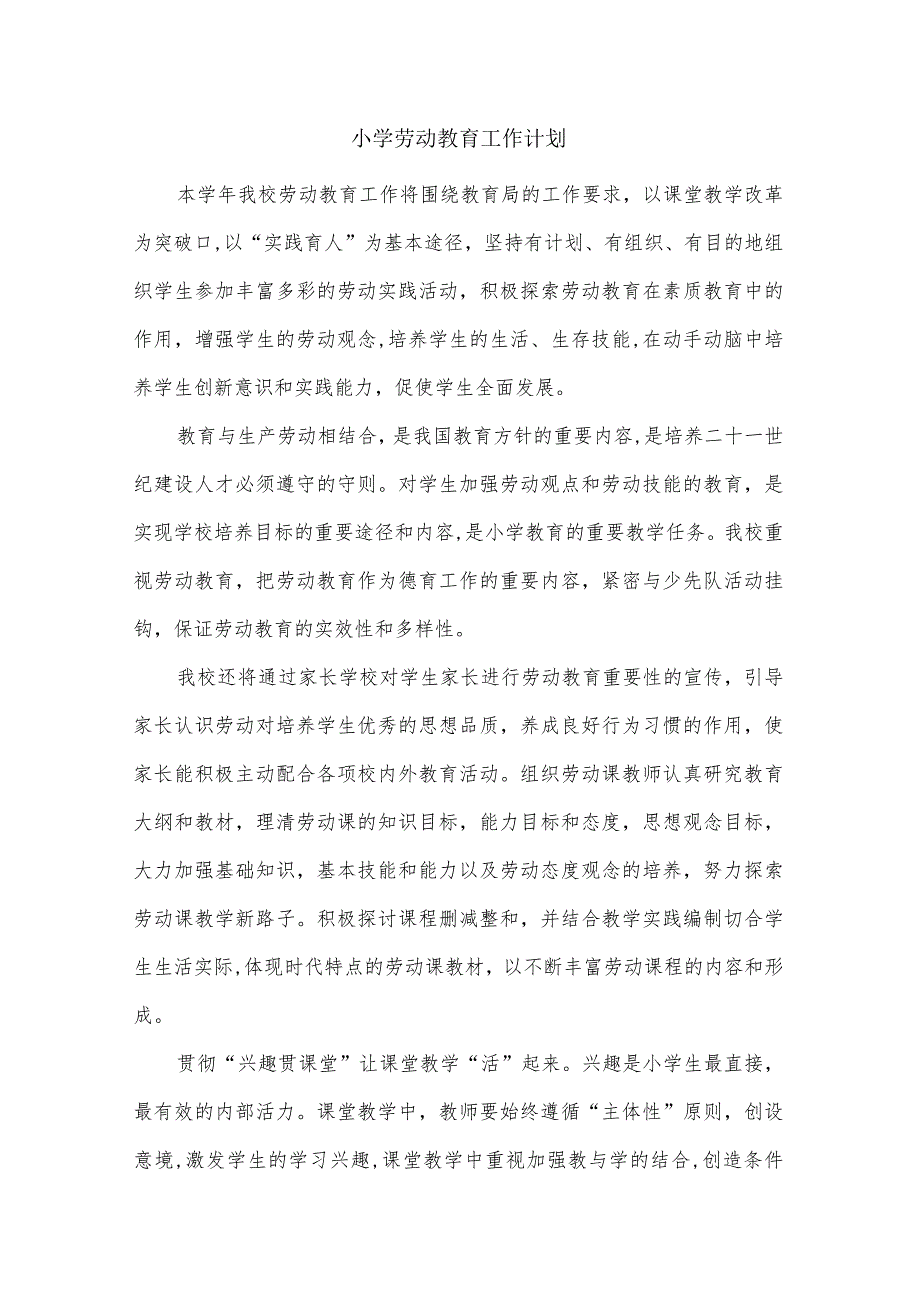 小学劳动教育工作计划

本学年我校劳动教育工作将围绕教育局的工作要求，以课堂教学改革为突破口,以“实践育人”为基本途径，坚持有计划、有组织、有目的地组织学生参加丰富多彩的劳动实践活动，积极探索劳动教育在素质教育中的作用，增强学生的劳动观念,培养学生的生活、生存技能,在动手动脑中培养学生创新意识和实践能力，促使学生全面发展。

教育与生产劳动相结合，是我国教育方针的重要内容,是培养二十一世纪建设人才必须遵守的守则。对学生加强劳动观点和劳动技能的教育，是实现学校培养目标的重要途径和内容,是小学教育的重要教学任务。我校重视劳动教育，把劳动教育作为德育工作的重要内容，紧密与少先队活动挂钩，保证劳动教育的实效性和多样性。

我校还将通过家长学校对学生家长进行劳动教育重要性的宣传，引导家长认识劳动对培养学生优秀的思想品质，养成良好行为习惯的作用，使家长能积极主动配合各项校内外教育活动。组织劳动课教师认真研究教育大纲和教材，理清劳动课的知识目标，能力目标和态度，思想观念目标，大力加强基础知识，基本技能和能力以及劳动态度观念的培养，努力探索劳动课教学新路子。积极探讨课程删减整和，并结合教学实践编制切合学生生活实际,体现时代特点的劳动课教材，以不断丰富劳动课程的内容和形成。

贯彻“兴趣贯课堂”让课堂教学“活”起来。兴趣是小学生最直接，最有效的内部活力。课堂教学中，教师要始终遵循“主体性”原则，创设意境,激发学生的学习兴趣,课堂教学中重视加强教与学的结合,创造条件